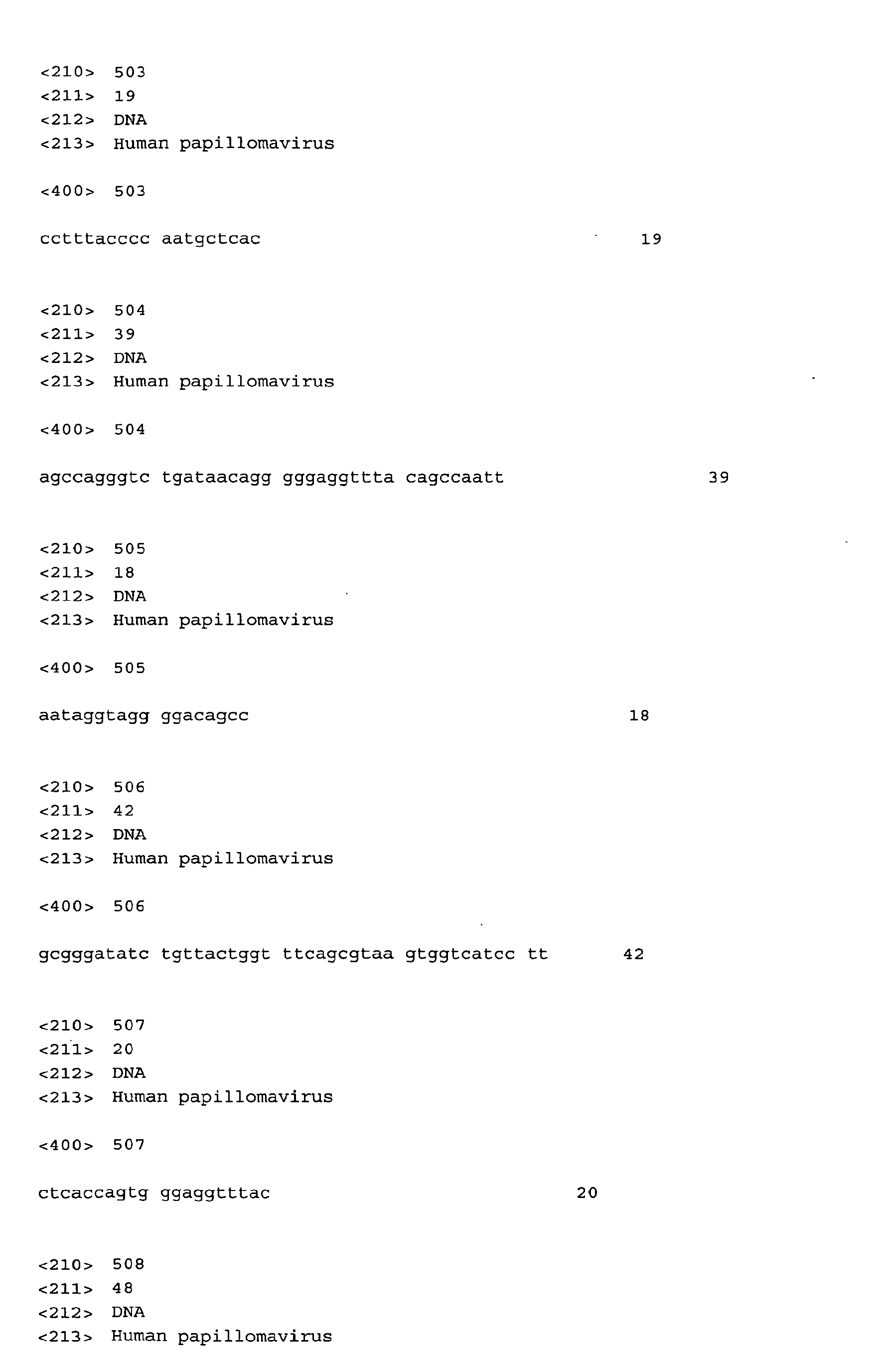 <210> 503
<211> 19
<212> DNA
<213> Human papillomavirus

<400> 503

cctttacccc aatgctcac 19

<210> 504
<211> 39
<212> DNA
<213> Human papillomavirus

<400> 504

agccagggtc tgataacagg gggaggttta cagccaatt 39

<210> 505
<211> 18
<212> DNA
<213> Human papillomavirus

<400> 505

aataggtagg ggacagcc 18

<210> 506
<211> 42
<212> DNA
<213> Human papillomavirus

<400> 506

gcgggatatc tgttactggt ttcagcgtaa gtggtcatcc tt 42

<210> 507
<211> 20
<212> DNA
<213> Human papillomavirus

<400> 507

ctcaccagtg ggaggtttac 20

<210> 508
<211> 48
<212> DNA
<213> Human papillomavirus